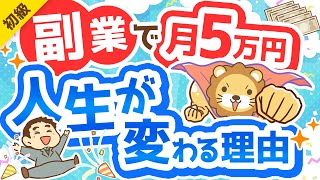 初級

副業で月5万円

人生が変わる理由